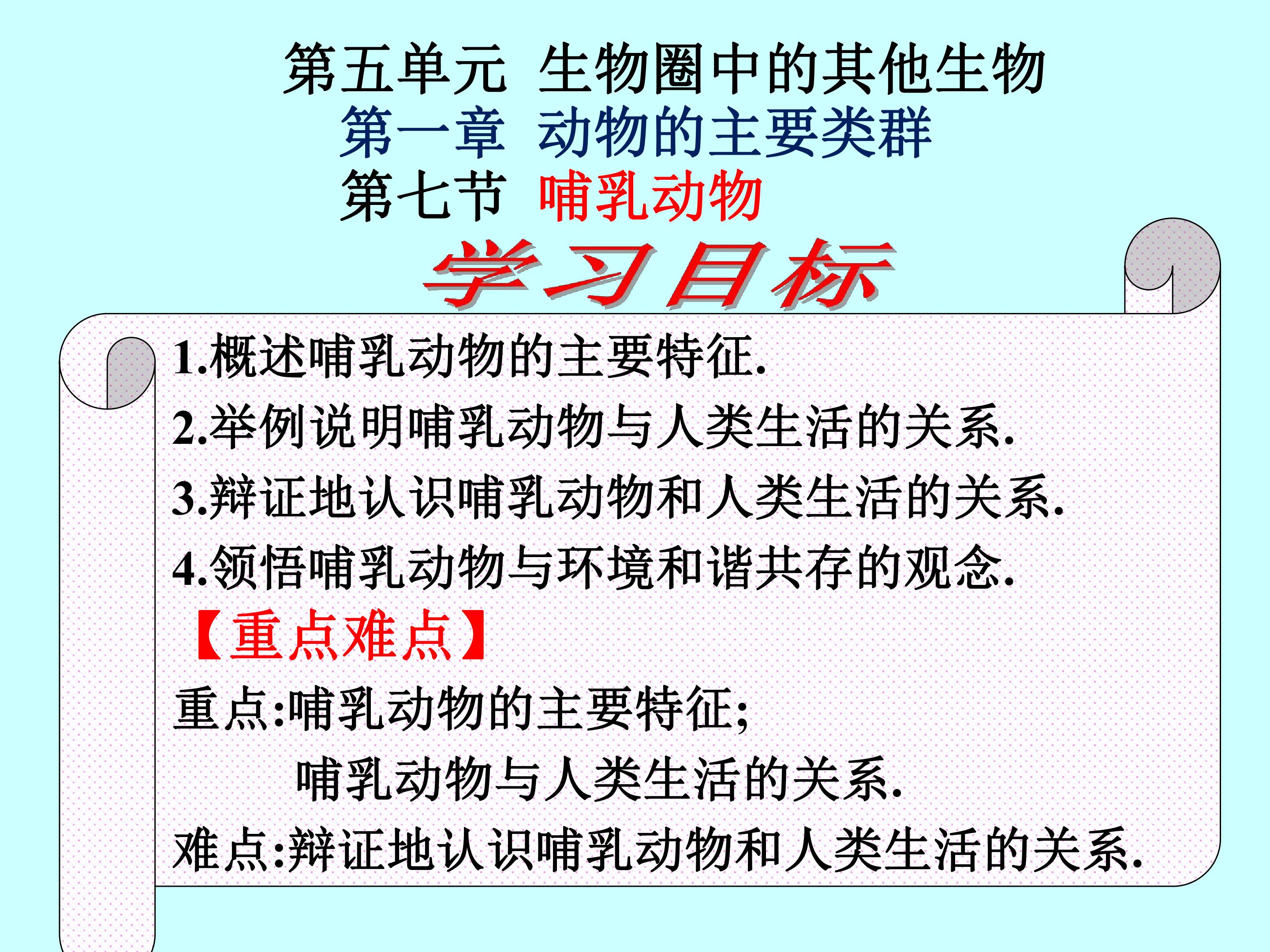 第五单元 生物圈中的其他生物

第一章 动物的主要类群

第七节 哺乳动物

学习目标

1.概述哺乳动物的主要特征.

2.举例说明哺乳动物与人类生活的关系.

3.辩证地认识哺乳动物和人类生活的关系.

4.领悟哺乳动物与环境和谐共存的观念.

【重点难点】

重点:哺乳动物的主要特征;

哺乳动物与人类生活的关系.

难点:辩证地认识哺乳动物和人类生活的关系.